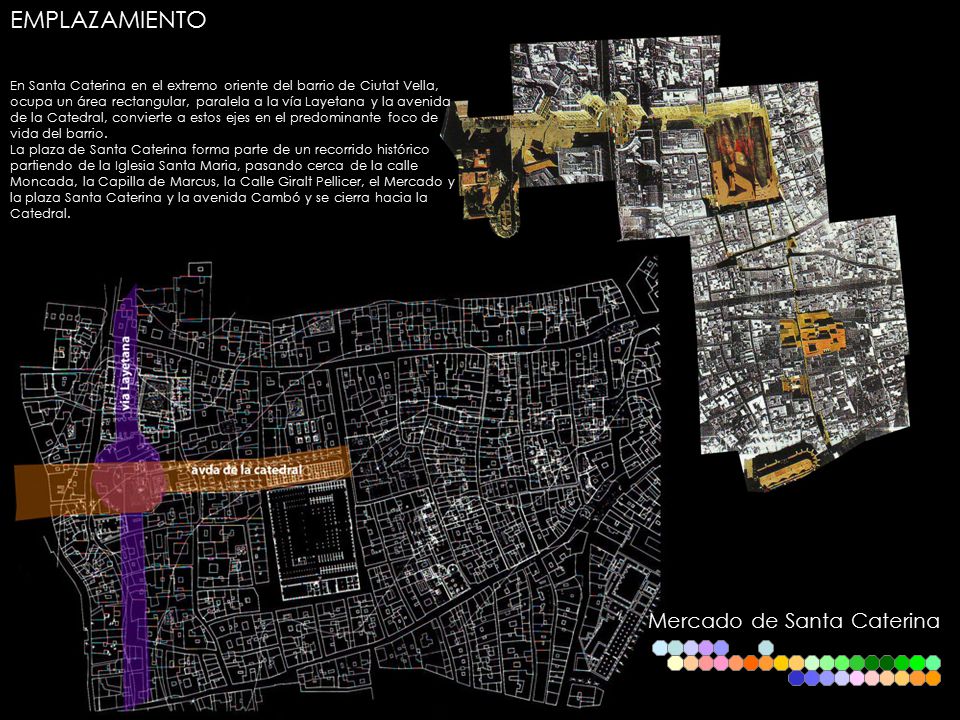 EMPLAZAMIENTO

En Santa Caterina en el extremo oriente del barrio de Ciutat Vella, ocupa un área rectangular, paralela a la vía Layetana y la avenida de la Catedral, convierte a estos ejes en el predominante foco de vida del barrio.
La plaza de Santa Caterina forma parte de un recorrido histórico partiendo de la Iglesia Santa Maria, pasando cerca de la calle Moncada, la Capilla de Marcus, la Calle Giralt Pellicer, el Mercado y la plaza Santa Caterina y la avenida Cambó y se cierra hacia la Catedral.

vía Layetana

avda de la catedral

Mercado de Santa Caterina